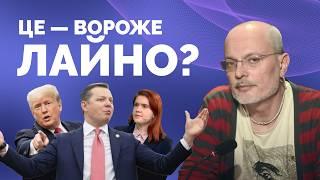 ЦЕ — ВОРОЖЕ ЛАЙНО?